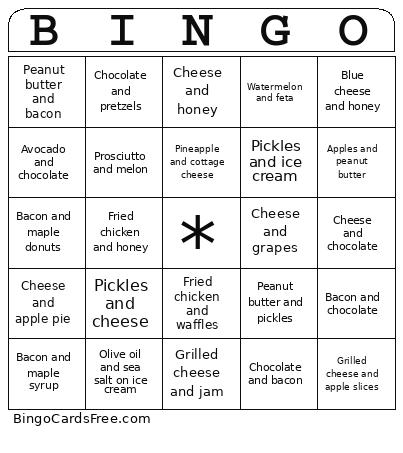 | B | I | N | G | O |
|---|---|---|---|---|
| Peanut butter and bacon | Chocolate and pretzels | Cheese and honey | Watermelon and feta | Blue cheese and honey |
| Avocado and chocolate | Prosciutto and melon | Pineapple and cottage cheese | Pickles and ice cream | Apples and peanut butter |
| Bacon and maple donuts | Fried chicken and honey | * | Cheese and grapes | Cheese and chocolate |
| Cheese and apple pie | Pickles and cheese | Fried chicken and waffles | Peanut butter and pickles | Bacon and chocolate |
| Bacon and maple syrup | Olive oil and sea salt on ice cream | Grilled cheese and jam | Chocolate and bacon | Grilled cheese and apple slices |

BingoCardsFree.com